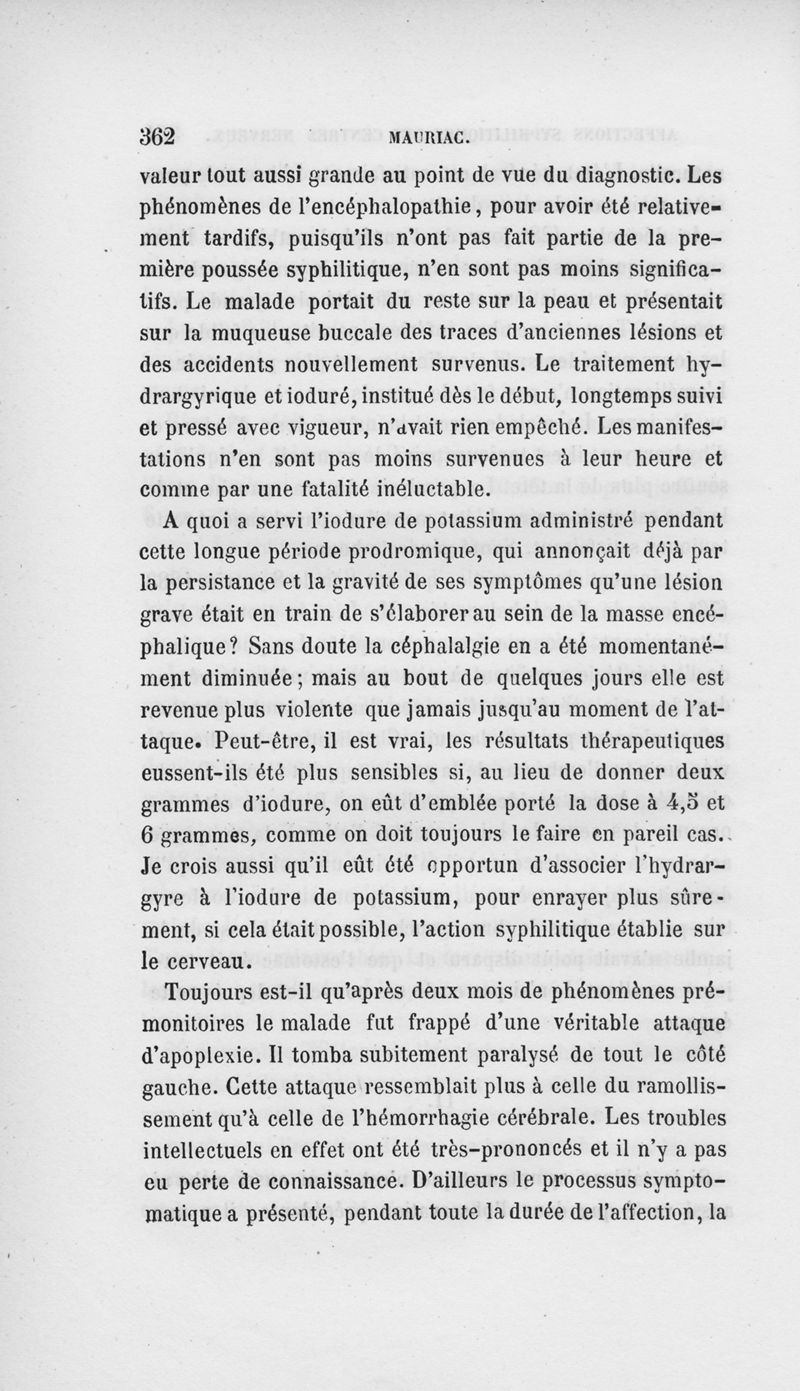 362 MAURIAC.

valeur tout aussi grande au point de vue du diagnostic. Les phénomènes de l'encéphalopathie, pour avoir été relativement tardifs, puisqu'ils n'ont pas fait partie de la première poussée syphilitique, n'en sont pas moins significatifs. Le malade portait du reste sur la peau et présentait sur la muqueuse buccale des traces d'anciennes lésions et des accidents nouvellement survenus. Le traitement hydrargyrique et ioduré, institué dès le début, longtemps suivi et pressé avec vigueur, n'avait rien empêché. Les manifestations n'en sont pas moins survenues à leur heure et comme par une fatalité inéluctable.

A quoi a servi l'iodure de potassium administré pendant cette longue période prodromique, qui annonçait déjà par la persistance et la gravité de ses symptômes qu'une lésion grave était en train de s'élaborer au sein de la masse encéphalique? Sans doute la céphalalgie en a été momentanément diminuée; mais au bout de quelques jours elle est revenue plus violente que jamais jusqu'au moment de l'attaque. Peut-être, il est vrai, les résultats thérapeutiques eussent-ils été plus sensibles si, au lieu de donner deux grammes d'iodure, on eût d'emblée porté la dose à 4,5 et 6 grammes, comme on doit toujours le faire en pareil cas. Je crois aussi qu'il eût été opportun d'associer l'hydrargyre à l'iodure de potassium, pour enrayer plus sûrement, si cela était possible, l'action syphilitique établie sur le cerveau.

Toujours est-il qu'après deux mois de phénomènes prémonitoires le malade fut frappé d'une véritable attaque d'apoplexie. Il tomba subitement paralysé de tout le côté gauche. Cette attaque ressemblait plus à celle du ramollissement qu'à celle de l'hémorrhagie cérébrale. Les troubles intellectuels en effet ont été très-prononcés et il n'y a pas eu perte de connaissance. D'ailleurs le processus symptomatique a présenté, pendant toute la durée de l'affection, la